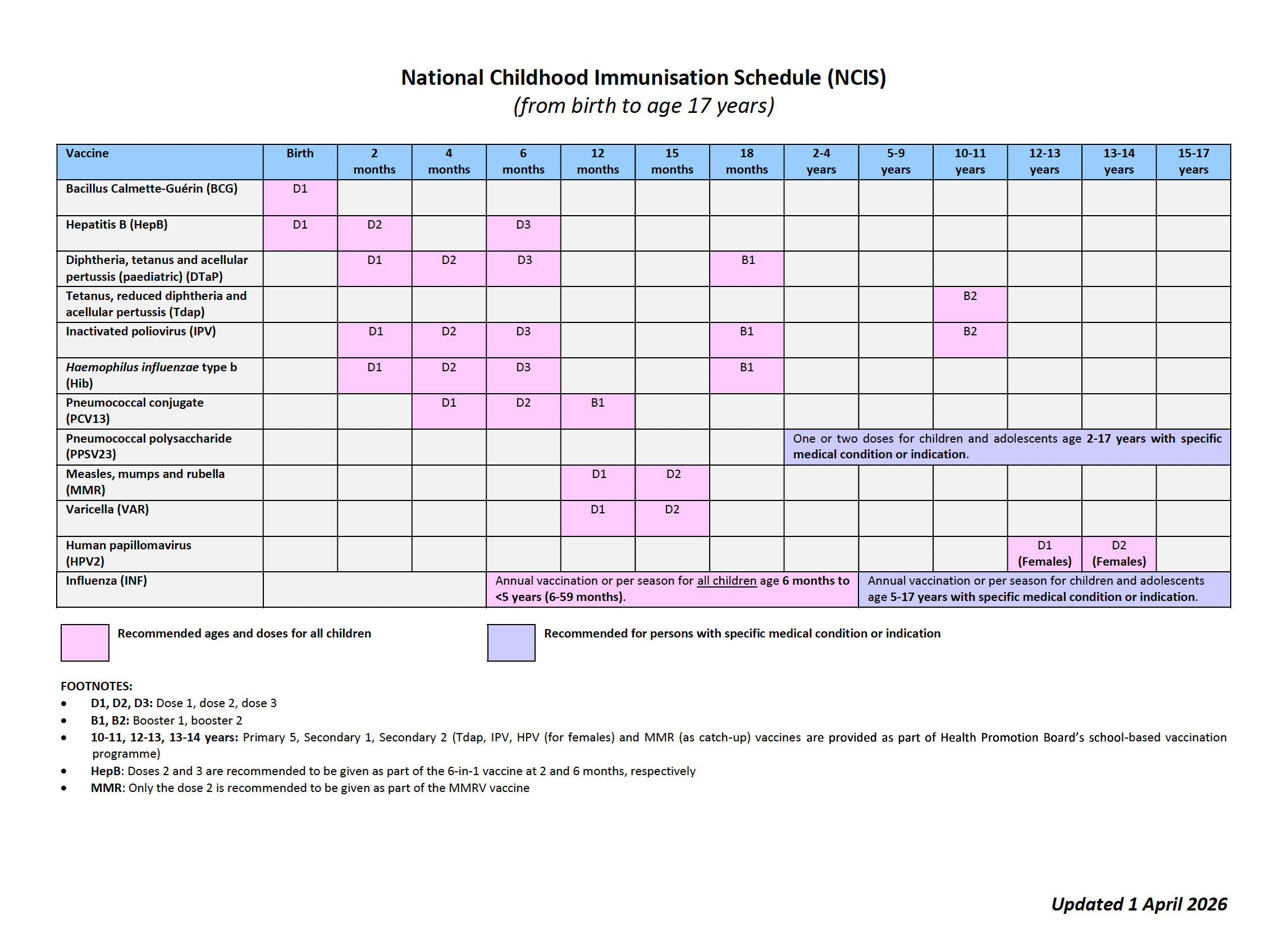 National Childhood Immunisation Schedule (NCIS)
(from birth to age 17 years)

| Vaccine | Birth | 2 months | 4 months | 6 months | 12 months | 15 months | 18 months | 2-4 years | 5-9 years | 10-11 years | 12-13 years | 13-14 years | 15-17 years |
|---|---|---|---|---|---|---|---|---|---|---|---|---|---|
| Bacillus Calmette-Guérin (BCG) | D1 | | | | | | | | | | | | |
| Hepatitis B (HepB) | D1 | D2 | | D3 | | | | | | | | | |
| Diphtheria, tetanus and acellular pertussis (paediatric) (DTaP) | | D1 | D2 | D3 | | | B1 | | | | | | |
| Tetanus, reduced diphtheria and acellular pertussis (Tdap) | | | | | | | | | | B2 | | | |
| Inactivated poliovirus (IPV) | | D1 | D2 | D3 | | | B1 | | | B2 | | | |
| Haemophilus influenzae type b (Hib) | | D1 | D2 | D3 | | | B1 | | | | | | |
| Pneumococcal conjugate (PCV13) | | | D1 | D2 | B1 | | | | | | | | |
| Pneumococcal polysaccharide (PPSV23) | | | | | | | | One or two doses for children and adolescents age 2-17 years with specific medical condition or indication. | | | | | |
| Measles, mumps and rubella (MMR) | | | | | D1 | D2 | | | | | | | |
| Varicella (VAR) | | | | | D1 | D2 | | | | | | | |
| Human papillomavirus (HPV2) | | | | | | | | | | | D1 (Females) | D2 (Females) | |
| Influenza (INF) | | | | Annual vaccination or per season for all children age 6 months to <5 years (6-59 months). | | | | | Annual vaccination or per season for children and adolescents age 5-17 years with specific medical condition or indication. | | | | |

Recommended ages and doses for all children

Recommended for persons with specific medical condition or indication

FOOTNOTES:
• D1, D2, D3: Dose 1, dose 2, dose 3
• B1, B2: Booster 1, booster 2
• 10-11, 12-13, 13-14 years: Primary 5, Secondary 1, Secondary 2 (Tdap, IPV, HPV (for females) and MMR (as catch-up) vaccines are provided as part of Health Promotion Board's school-based vaccination programme)
• HepB: Doses 2 and 3 are recommended to be given as part of the 6-in-1 vaccine at 2 and 6 months, respectively
• MMR: Only the dose 2 is recommended to be given as part of the MMRV vaccine

Updated 1 April 2026